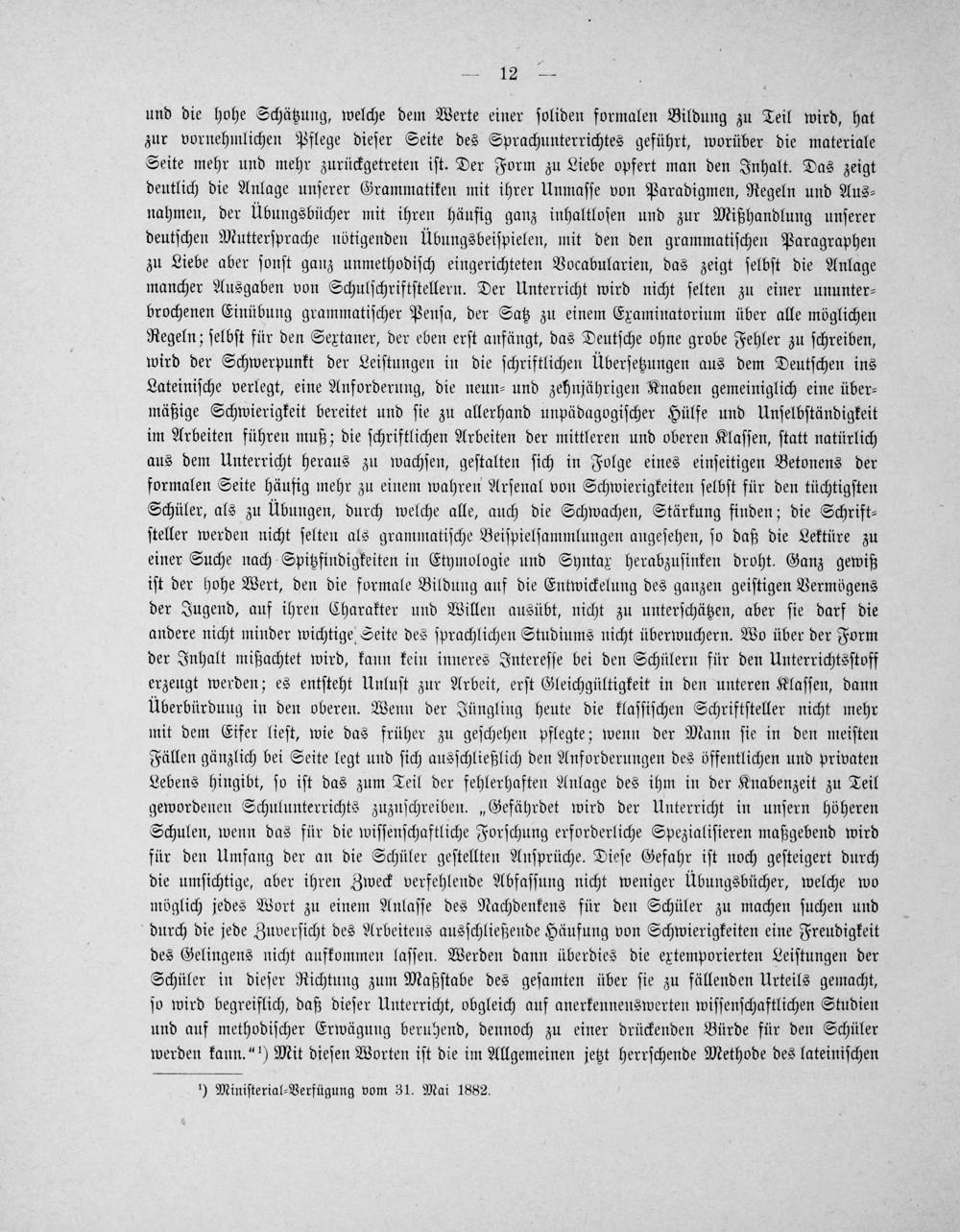 — 12 —

und die hohe Schätzung, welche dem Werte einer soliden formalen Bildung zu Teil wird, hat zur vornehmlichen Pflege dieser Seite des Sprachunterrichtes geführt, worüber die materiale Seite mehr und mehr zurückgetreten ist. Der Form zu Liebe opfert man den Inhalt. Das zeigt deutlich die Anlage unserer Grammatiken mit ihrer Unmasse von Paradigmen, Regeln und Ausnahmen, der Übungsbücher mit ihren häufig ganz inhaltlosen und zur Mißhandlung unserer deutschen Muttersprache nötigenden Übungsbeispielen, mit den den grammatischen Paragraphen zu Liebe aber sonst ganz unmethodisch eingerichteten Vocabularien, das zeigt selbst die Anlage mancher Ausgaben von Schulschriftstellern. Der Unterricht wird nicht selten zu einer ununterbrochenen Einübung grammatischer Pensa, der Satz zu einem Examinatorium über alle möglichen Regeln; selbst für den Sextaner, der eben erst anfängt, das Deutsche ohne grobe Fehler zu schreiben, wird der Schwerpunkt der Leistungen in die schriftlichen Übersetzungen aus dem Deutschen ins Lateinische verlegt, eine Anforderung, die neun- und zehnjährigen Knaben gemeiniglich eine übermäßige Schwierigkeit bereitet und sie zu allerhand unpädagogischer Hülfe und Unselbständigkeit im Arbeiten führen muß; die schriftlichen Arbeiten der mittleren und oberen Klassen, statt natürlich aus dem Unterricht heraus zu wachsen, gestalten sich in Folge eines einseitigen Betonens der formalen Seite häufig mehr zu einem wahren Arsenal von Schwierigkeiten selbst für den tüchtigsten Schüler, als zu Übungen, durch welche alle, auch die Schwachen, Stärkung finden; die Schriftsteller werden nicht selten als grammatische Beispielsammlungen angesehen, so daß die Lektüre zu einer Suche nach Spitzfindigkeiten in Etymologie und Syntax herabzusinken droht. Ganz gewiß ist der hohe Wert, den die formale Bildung auf die Entwickelung des ganzen geistigen Vermögens der Jugend, auf ihren Charakter und Willen ausübt, nicht zu unterschätzen, aber sie darf die andere nicht minder wichtige Seite des sprachlichen Studiums nicht überwuchern. Wo über der Form der Inhalt mißachtet wird, kann kein inneres Interesse bei den Schülern für den Unterrichtsstoff erzeugt werden; es entsteht Unlust zur Arbeit, erst Gleichgültigkeit in den unteren Klassen, dann Überbürdung in den oberen. Wenn der Jüngling heute die klassischen Schriftsteller nicht mehr mit dem Eifer liest, wie das früher zu geschehen pflegte; wenn der Mann sie in den meisten Fällen gänzlich bei Seite legt und sich ausschließlich den Anforderungen des öffentlichen und privaten Lebens hingibt, so ist das zum Teil der fehlerhaften Anlage des ihm in der Knabenzeit zu Teil gewordenen Schulunterrichts zuzuschreiben. „Gefährdet wird der Unterricht in unsern höheren Schulen, wenn das für die wissenschaftliche Forschung erforderliche Spezialisieren maßgebend wird für den Umfang der an die Schüler gestellten Ansprüche. Diese Gefahr ist noch gesteigert durch die umsichtige, aber ihren Zweck verfehlende Abfassung nicht weniger Übungsbücher, welche wo möglich jedes Wort zu einem Anlasse des Nachdenkens für den Schüler zu machen suchen und durch die jede Zuversicht des Arbeitens ausschließende Häufung von Schwierigkeiten eine Freudigkeit des Gelingens nicht aufkommen lassen. Werden dann überdies die extemporierten Leistungen der Schüler in dieser Richtung zum Maßstabe des gesamten über sie zu fällenden Urteils gemacht, so wird begreiflich, daß dieser Unterricht, obgleich auf anerkennenswerten wissenschaftlichen Studien und auf methodischer Erwägung beruhend, dennoch zu einer drückenden Bürde für den Schüler werden kann.“¹) Mit diesen Worten ist die im Allgemeinen jetzt herrschende Methode des lateinischen

¹) Ministerial-Verfügung vom 31. Mai 1882.